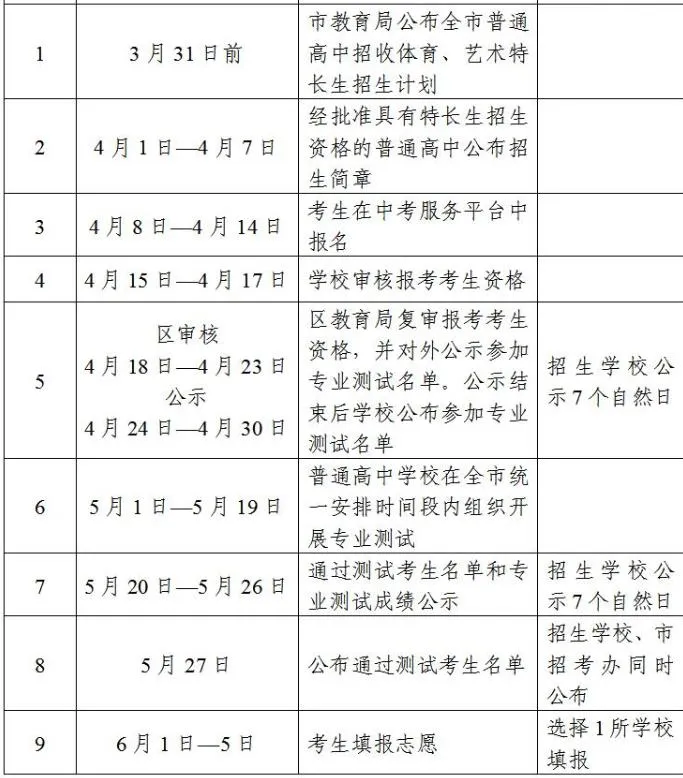 | | | | |
|---|---|---|---|
| 1 | 3月31日前 | 市教育局公布全市普通高中招收体育、艺术特长生招生计划 | |
| 2 | 4月1日—4月7日 | 经批准具有特长生招生资格的普通高中公布招生简章 | |
| 3 | 4月8日—4月14日 | 考生在中考服务平台中报名 | |
| 4 | 4月15日—4月17日 | 学校审核报考考生资格 | |
| 5 | 区审核 4月18日—4月23日 公示 4月24日—4月30日 | 区教育局复审报考考生资格，并对外公示参加专业测试名单。公示结束后学校公布参加专业测试名单 | 招生学校公示7个自然日 |
| 6 | 5月1日—5月19日 | 普通高中学校在全市统一安排时间段内组织开展专业测试 | |
| 7 | 5月20日—5月26日 | 通过测试考生名单和专业测试成绩公示 | 招生学校公示7个自然日 |
| 8 | 5月27日 | 公布通过测试考生名单 | 招生学校、市招考办同时公布 |
| 9 | 6月1日—5日 | 考生填报志愿 | 选择1所学校填报 |